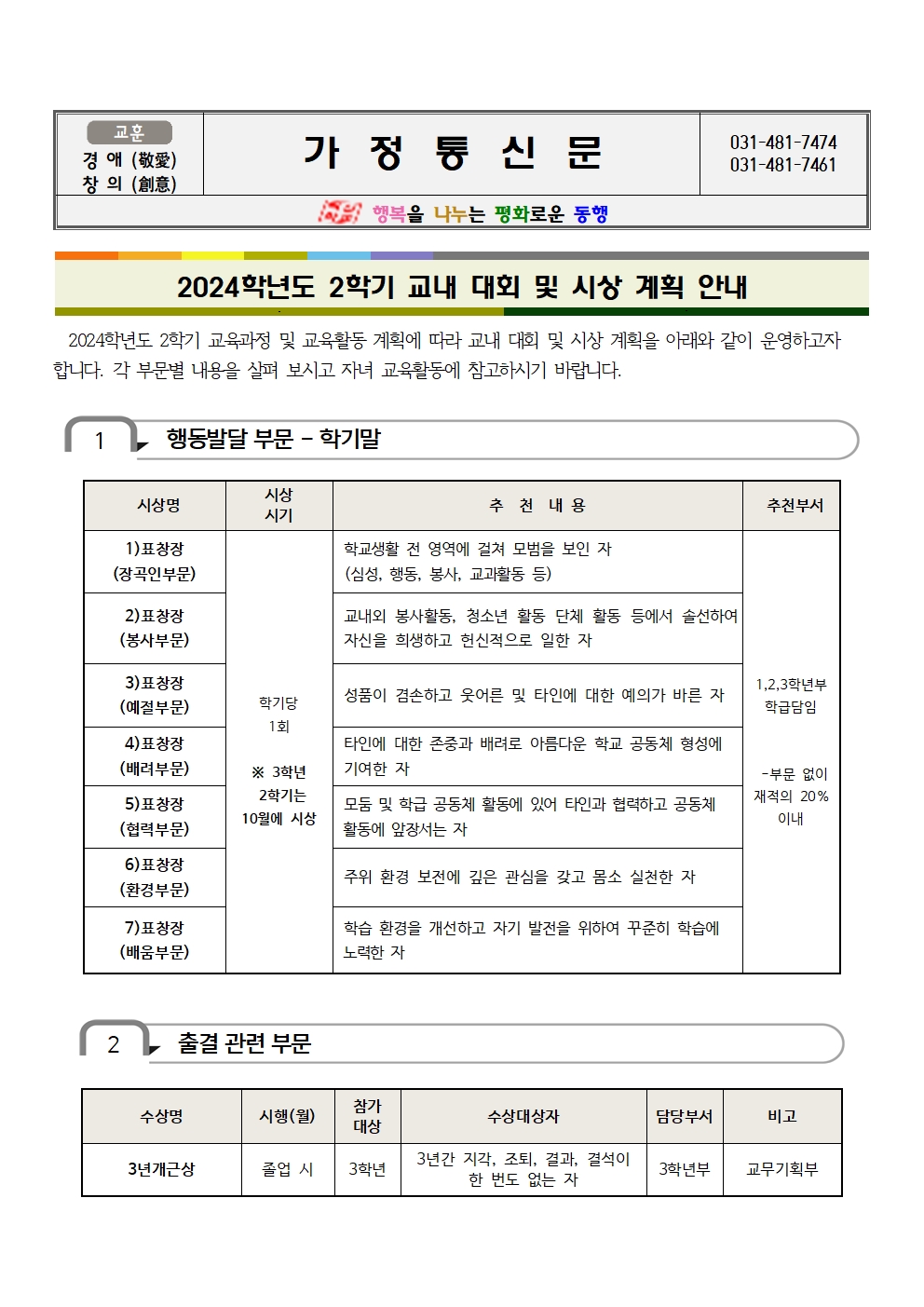 교훈
경 애 (敬愛)
창 의 (創意)

가 정 통 신 문

031-481-7474
031-481-7461

행복을 나누는 평화로운 동행

2024학년도 2학기 교내 대회 및 시상 계획 안내

2024학년도 2학기 교육과정 및 교육활동 계획에 따라 교내 대회 및 시상 계획을 아래와 같이 운영하고자 합니다. 각 부문별 내용을 살펴 보시고 자녀 교육활동에 참고하시기 바랍니다.

1 행동발달 부문 – 학기말

| 시상명 | 시상 시기 | 추 천 내 용 | 추천부서 |
|---|---|---|---|
| 1)표창장 (장곡인부문) | 학기당 1회 ※ 3학년 2학기는 10월에 시상 | 학교생활 전 영역에 걸쳐 모범을 보인 자 (심성, 행동, 봉사, 교과활동 등) | 1,2,3학년부 학급담임 -부문 없이 재적의 20% 이내 |
| 2)표창장 (봉사부문) | | 교내외 봉사활동, 청소년 활동 단체 활동 등에서 솔선하여 자신을 희생하고 헌신적으로 일한 자 | |
| 3)표창장 (예절부문) | | 성품이 겸손하고 웃어른 및 타인에 대한 예의가 바른 자 | |
| 4)표창장 (배려부문) | | 타인에 대한 존중과 배려로 아름다운 학교 공동체 형성에 기여한 자 | |
| 5)표창장 (협력부문) | | 모둠 및 학급 공동체 활동에 있어 타인과 협력하고 공동체 활동에 앞장서는 자 | |
| 6)표창장 (환경부문) | | 주위 환경 보전에 깊은 관심을 갖고 몸소 실천한 자 | |
| 7)표창장 (배움부문) | | 학습 환경을 개선하고 자기 발전을 위하여 꾸준히 학습에 노력한 자 | |

2 출결 관련 부문

| 수상명 | 시행(월) | 참가 대상 | 수상대상자 | 담당부서 | 비고 |
|---|---|---|---|---|---|
| 3년개근상 | 졸업 시 | 3학년 | 3년간 지각, 조퇴, 결과, 결석이 한 번도 없는 자 | 3학년부 | 교무기획부 |